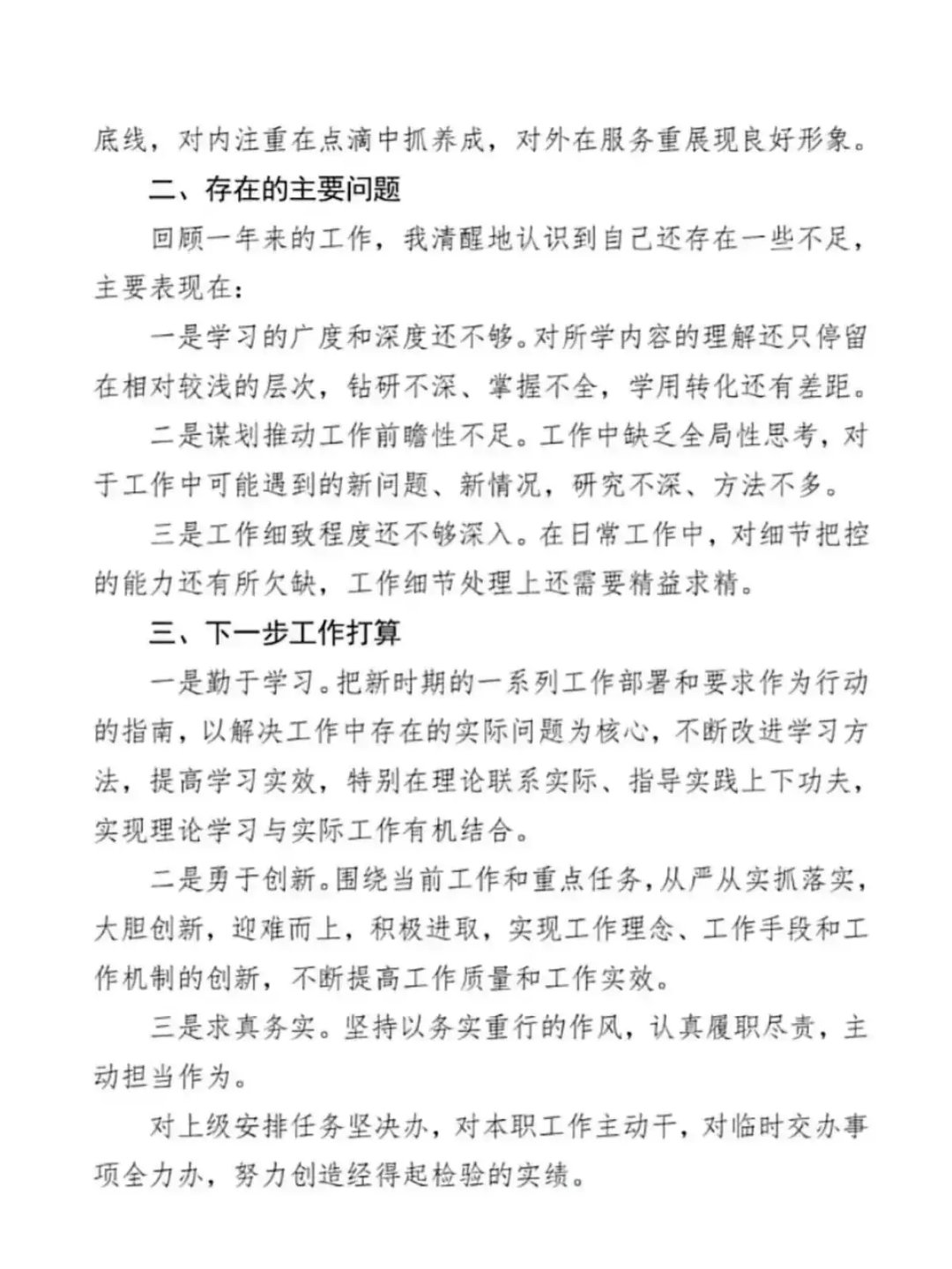 底线，对内注重在点滴中抓养成，对外在服务重展现良好形象。

二、存在的主要问题

回顾一年来的工作，我清醒地认识到自己还存在一些不足，主要表现在：

一是学习的广度和深度还不够。对所学内容的理解还只停留在相对较浅的层次，钻研不深、掌握不全，学用转化还有差距。

二是谋划推动工作前瞻性不足。工作中缺乏全局性思考，对于工作中可能遇到的新问题、新情况，研究不深、方法不多。

三是工作细致程度还不够深入。在日常工作中，对细节把控的能力还有所欠缺，工作细节处理上还需要精益求精。

三、下一步工作打算

一是勤于学习。把新时期的一系列工作部署和要求作为行动的指南，以解决工作中存在的实际问题为核心，不断改进学习方法，提高学习实效，特别在理论联系实际、指导实践上下功夫，实现理论学习与实际工作有机结合。

二是勇于创新。围绕当前工作和重点任务，从严从实抓落实，大胆创新，迎难而上，积极进取，实现工作理念、工作手段和工作机制的创新，不断提高工作质量和工作实效。

三是求真务实。坚持以务实重行的作风，认真履职尽责，主动担当作为。

对上级安排任务坚决办，对本职工作主动干，对临时交办事项全力办，努力创造经得起检验的实绩。